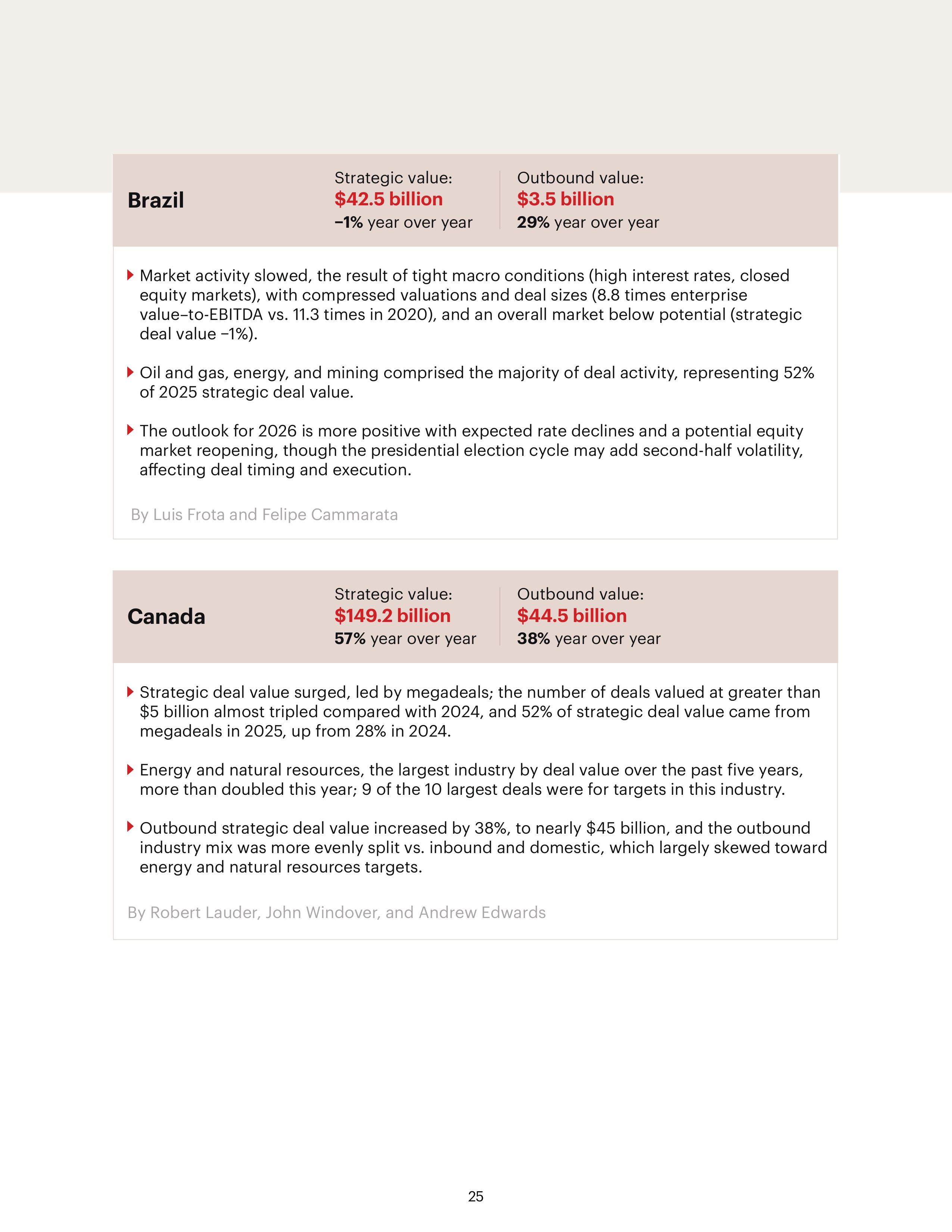 Brazil

Strategic value:
$42.5 billion
–1% year over year

Outbound value:
$3.5 billion
29% year over year

Market activity slowed, the result of tight macro conditions (high interest rates, closed equity markets), with compressed valuations and deal sizes (8.8 times enterprise value–to-EBITDA vs. 11.3 times in 2020), and an overall market below potential (strategic deal value –1%).

Oil and gas, energy, and mining comprised the majority of deal activity, representing 52% of 2025 strategic deal value.

The outlook for 2026 is more positive with expected rate declines and a potential equity market reopening, though the presidential election cycle may add second-half volatility, affecting deal timing and execution.

By Luis Frota and Felipe Cammarata

Canada

Strategic value:
$149.2 billion
57% year over year

Outbound value:
$44.5 billion
38% year over year

Strategic deal value surged, led by megadeals; the number of deals valued at greater than $5 billion almost tripled compared with 2024, and 52% of strategic deal value came from megadeals in 2025, up from 28% in 2024.

Energy and natural resources, the largest industry by deal value over the past five years, more than doubled this year; 9 of the 10 largest deals were for targets in this industry.

Outbound strategic deal value increased by 38%, to nearly $45 billion, and the outbound industry mix was more evenly split vs. inbound and domestic, which largely skewed toward energy and natural resources targets.

By Robert Lauder, John Windover, and Andrew Edwards

25